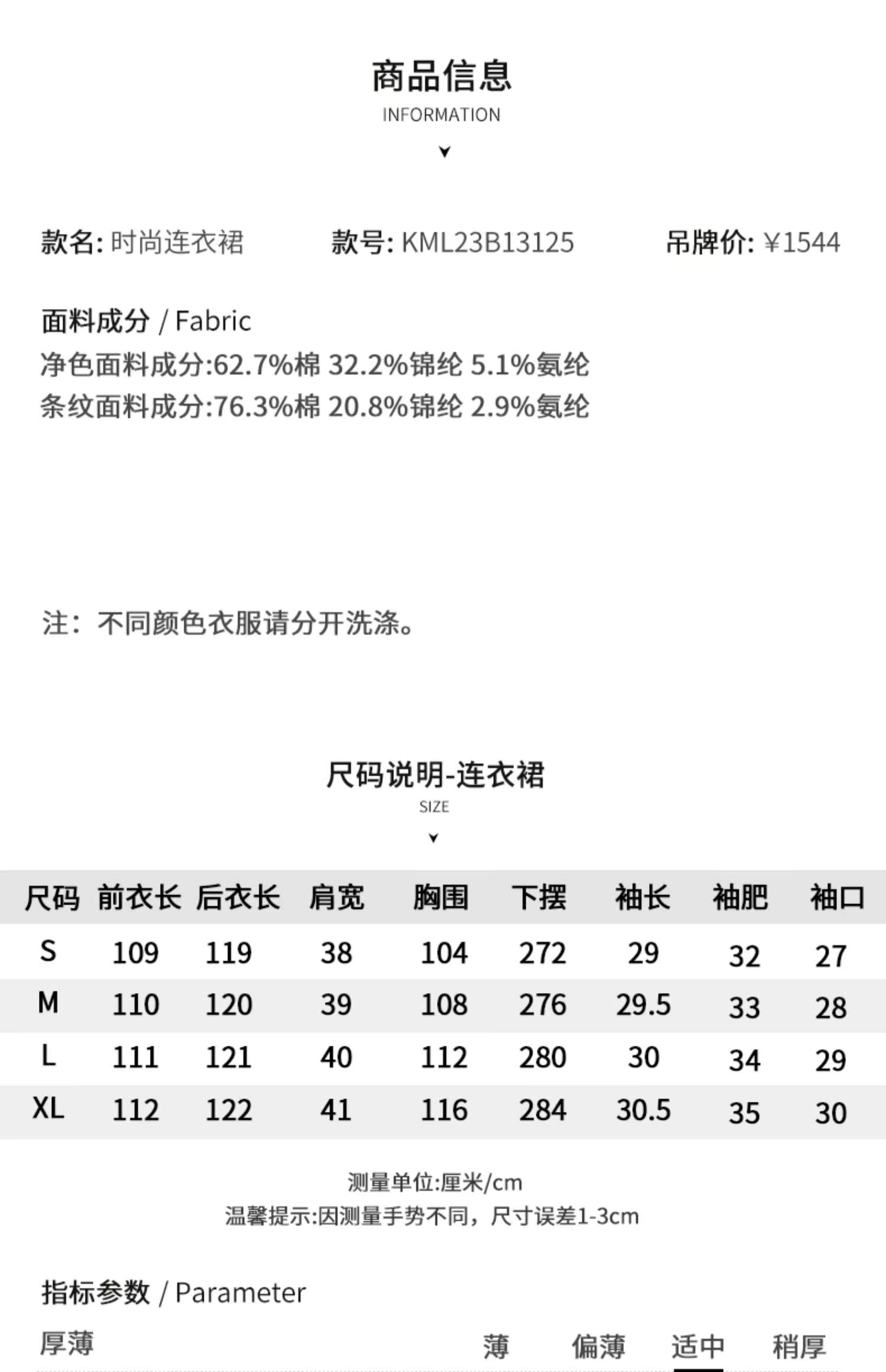 商品信息
INFORMATION

款名: 时尚连衣裙　款号: KML23B13125　吊牌价: ¥1544

面料成分 / Fabric
净色面料成分:62.7%棉 32.2%锦纶 5.1%氨纶
条纹面料成分:76.3%棉 20.8%锦纶 2.9%氨纶

注：不同颜色衣服请分开洗涤。

尺码说明-连衣裙
SIZE

| 尺码 | 前衣长 | 后衣长 | 肩宽 | 胸围 | 下摆 | 袖长 | 袖肥 | 袖口 |
|---|---|---|---|---|---|---|---|---|
| S | 109 | 119 | 38 | 104 | 272 | 29 | 32 | 27 |
| M | 110 | 120 | 39 | 108 | 276 | 29.5 | 33 | 28 |
| L | 111 | 121 | 40 | 112 | 280 | 30 | 34 | 29 |
| XL | 112 | 122 | 41 | 116 | 284 | 30.5 | 35 | 30 |

测量单位:厘米/cm
温馨提示:因测量手势不同，尺寸误差1-3cm

指标参数 / Parameter
厚薄　薄　偏薄　适中　稍厚